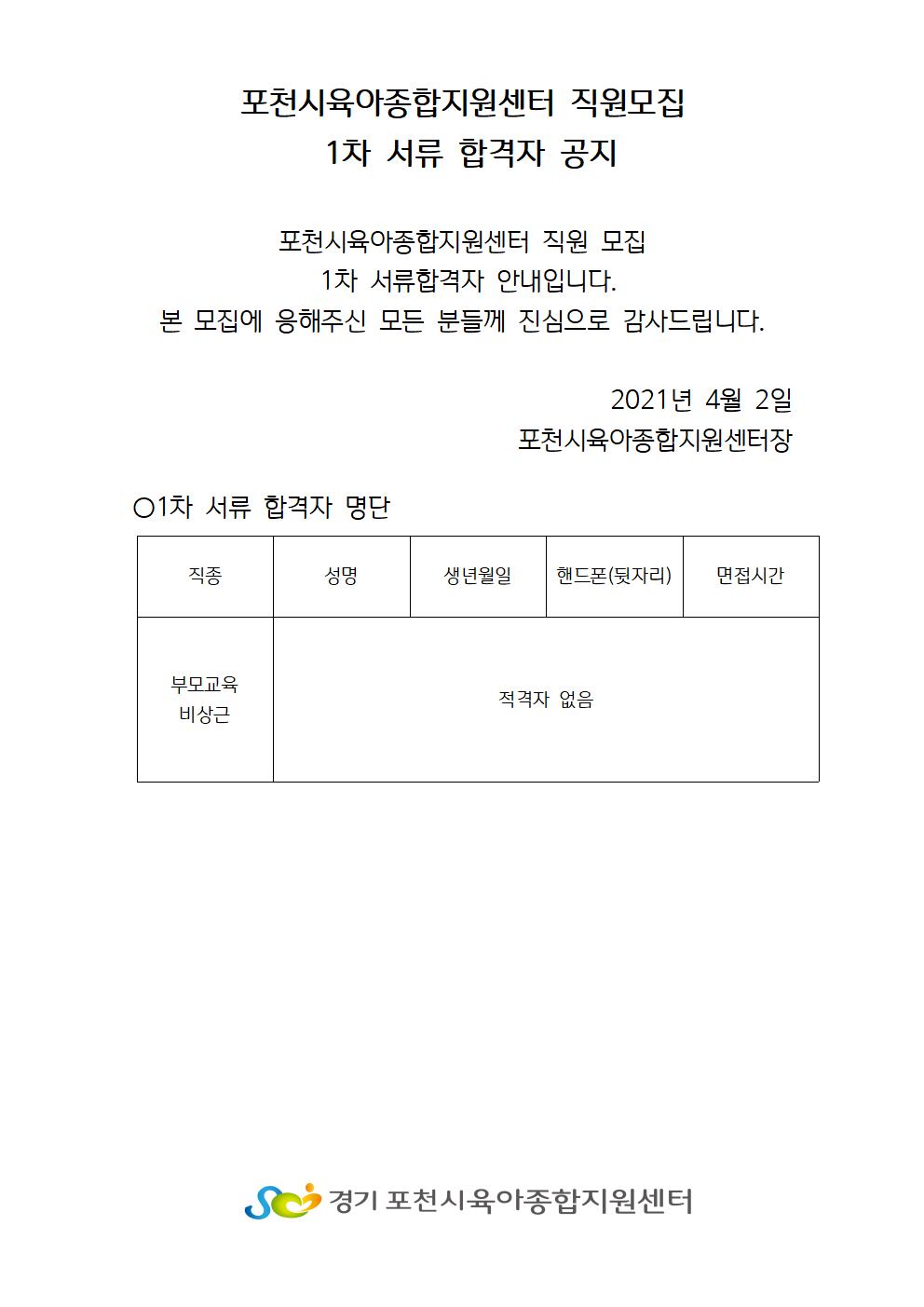 포천시육아종합지원센터 직원모집
1차 서류 합격자 공지

포천시육아종합지원센터 직원 모집
1차 서류합격자 안내입니다.
본 모집에 응해주신 모든 분들께 진심으로 감사드립니다.

2021년 4월 2일
포천시육아종합지원센터장

○1차 서류 합격자 명단

| 직종 | 성명 | 생년월일 | 핸드폰(뒷자리) | 면접시간 |
|---|---|---|---|---|
| 부모교육 비상근 | 적격자 없음 | | | |

경기 포천시육아종합지원센터